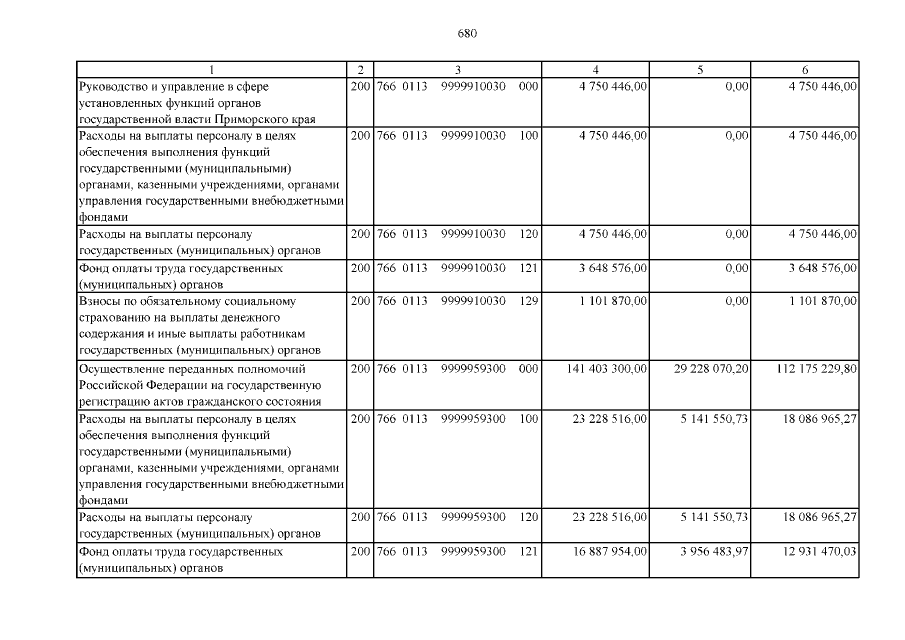 680

| 1 | 2 | 3 | 4 | 5 | 6 |
|---|---|---|---|---|---|
| Руководство и управление в сфере установленных функций органов государственной власти Приморского края | 200 | 766 0113 9999910030 000 | 4 750 446,00 | 0,00 | 4 750 446,00 |
| Расходы на выплаты персоналу в целях обеспечения выполнения функций государственными (муниципальными) органами, казенными учреждениями, органами управления государственными внебюджетными фондами | 200 | 766 0113 9999910030 100 | 4 750 446,00 | 0,00 | 4 750 446,00 |
| Расходы на выплаты персоналу государственных (муниципальных) органов | 200 | 766 0113 9999910030 120 | 4 750 446,00 | 0,00 | 4 750 446,00 |
| Фонд оплаты труда государственных (муниципальных) органов | 200 | 766 0113 9999910030 121 | 3 648 576,00 | 0,00 | 3 648 576,00 |
| Взносы по обязательному социальному страхованию на выплаты денежного содержания и иные выплаты работникам государственных (муниципальных) органов | 200 | 766 0113 9999910030 129 | 1 101 870,00 | 0,00 | 1 101 870,00 |
| Осуществление переданных полномочий Российской Федерации на государственную регистрацию актов гражданского состояния | 200 | 766 0113 9999959300 000 | 141 403 300,00 | 29 228 070,20 | 112 175 229,80 |
| Расходы на выплаты персоналу в целях обеспечения выполнения функций государственными (муниципальными) органами, казенными учреждениями, органами управления государственными внебюджетными фондами | 200 | 766 0113 9999959300 100 | 23 228 516,00 | 5 141 550,73 | 18 086 965,27 |
| Расходы на выплаты персоналу государственных (муниципальных) органов | 200 | 766 0113 9999959300 120 | 23 228 516,00 | 5 141 550,73 | 18 086 965,27 |
| Фонд оплаты труда государственных (муниципальных) органов | 200 | 766 0113 9999959300 121 | 16 887 954,00 | 3 956 483,97 | 12 931 470,03 |